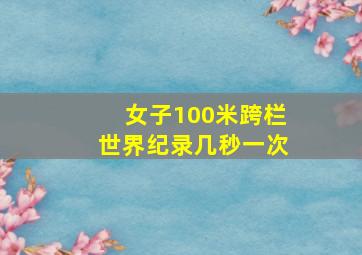 女子100米跨栏
世界纪录几秒一次